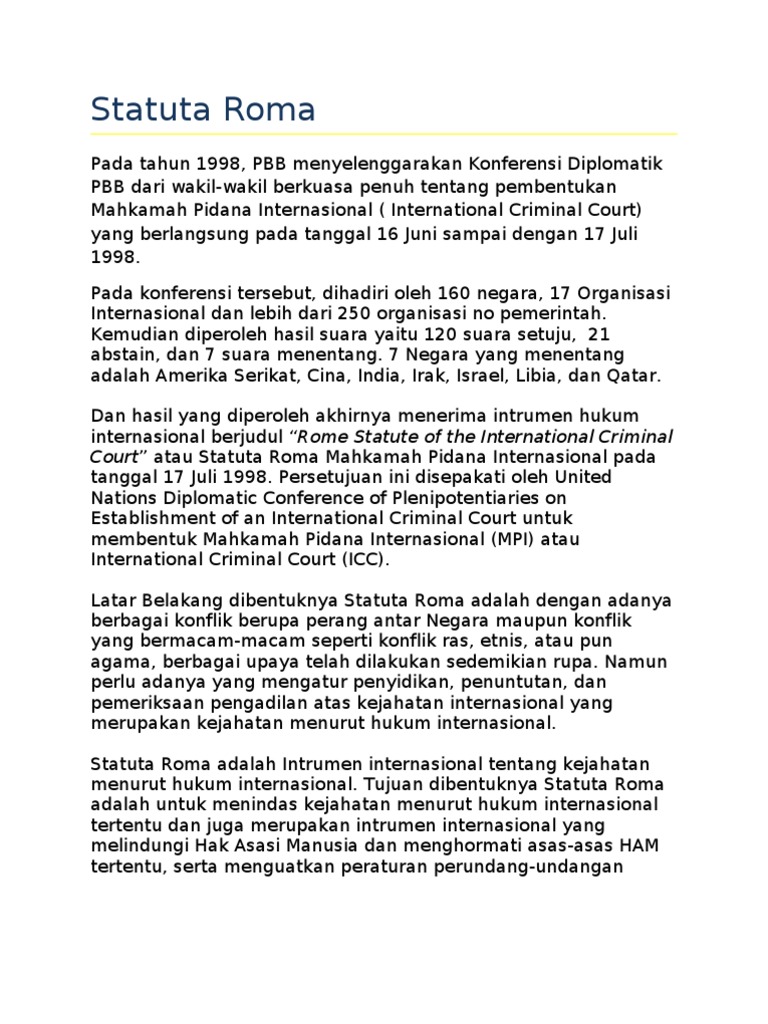 Statuta Roma

Pada tahun 1998, PBB menyelenggarakan Konferensi Diplomatik PBB dari wakil-wakil berkuasa penuh tentang pembentukan Mahkamah Pidana Internasional ( International Criminal Court) yang berlangsung pada tanggal 16 Juni sampai dengan 17 Juli 1998.

Pada konferensi tersebut, dihadiri oleh 160 negara, 17 Organisasi Internasional dan lebih dari 250 organisasi no pemerintah. Kemudian diperoleh hasil suara yaitu 120 suara setuju, 21 abstain, dan 7 suara menentang. 7 Negara yang menentang adalah Amerika Serikat, Cina, India, Irak, Israel, Libia, dan Qatar.

Dan hasil yang diperoleh akhirnya menerima intrumen hukum internasional berjudul "Rome Statute of the International Criminal Court" atau Statuta Roma Mahkamah Pidana Internasional pada tanggal 17 Juli 1998. Persetujuan ini disepakati oleh United Nations Diplomatic Conference of Plenipotentiaries on Establishment of an International Criminal Court untuk membentuk Mahkamah Pidana Internasional (MPI) atau International Criminal Court (ICC).

Latar Belakang dibentuknya Statuta Roma adalah dengan adanya berbagai konflik berupa perang antar Negara maupun konflik yang bermacam-macam seperti konflik ras, etnis, atau pun agama, berbagai upaya telah dilakukan sedemikian rupa. Namun perlu adanya yang mengatur penyidikan, penuntutan, dan pemeriksaan pengadilan atas kejahatan internasional yang merupakan kejahatan menurut hukum internasional.

Statuta Roma adalah Intrumen internasional tentang kejahatan menurut hukum internasional. Tujuan dibentuknya Statuta Roma adalah untuk menindas kejahatan menurut hukum internasional tertentu dan juga merupakan intrumen internasional yang melindungi Hak Asasi Manusia dan menghormati asas-asas HAM tertentu, serta menguatkan peraturan perundang-undangan